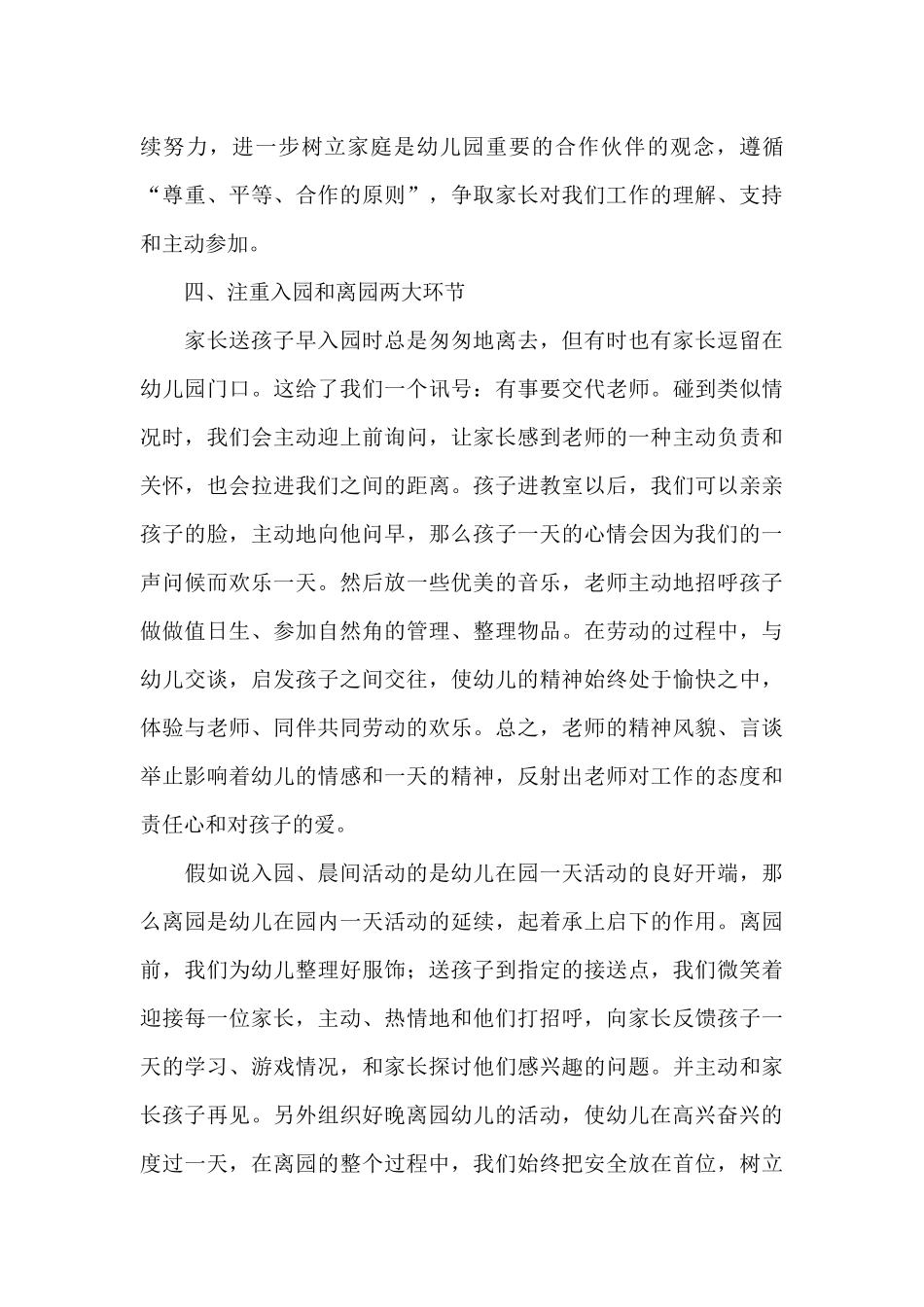 续努力，进一步树立家庭是幼儿园重要的合作伙伴的观念，遵循“尊重、平等、合作的原则”，争取家长对我们工作的理解、支持和主动参加。

四、注重入园和离园两大环节

家长送孩子早入园时总是匆匆地离去，但有时也有家长逗留在幼儿园门口。这给了我们一个讯号：有事要交代老师。碰到类似情况时，我们会主动迎上前询问，让家长感到老师的一种主动负责和关怀，也会拉进我们之间的距离。孩子进教室以后，我们可以亲亲孩子的脸，主动地向他问早，那么孩子一天的心情会因为我们的一声问候而欢乐一天。然后放一些优美的音乐，老师主动地招呼孩子做做值日生、参加自然角的管理、整理物品。在劳动的过程中，与幼儿交谈，启发孩子之间交往，使幼儿的精神始终处于愉快之中，体验与老师、同伴共同劳动的欢乐。总之，老师的精神风貌、言谈举止影响着幼儿的情感和一天的精神，反射出老师对工作的态度和责任心和对孩子的爱。

假如说入园、晨间活动的是幼儿在园一天活动的良好开端，那么离园是幼儿在园内一天活动的延续，起着承上启下的作用。离园前，我们为幼儿整理好服饰；送孩子到指定的接送点，我们微笑着迎接每一位家长，主动、热情地和他们打招呼，向家长反馈孩子一天的学习、游戏情况，和家长探讨他们感兴趣的问题。并主动和家长孩子再见。另外组织好晚离园幼儿的活动，使幼儿在高兴奋兴的度过一天，在离园的整个过程中，我们始终把安全放在首位，树立